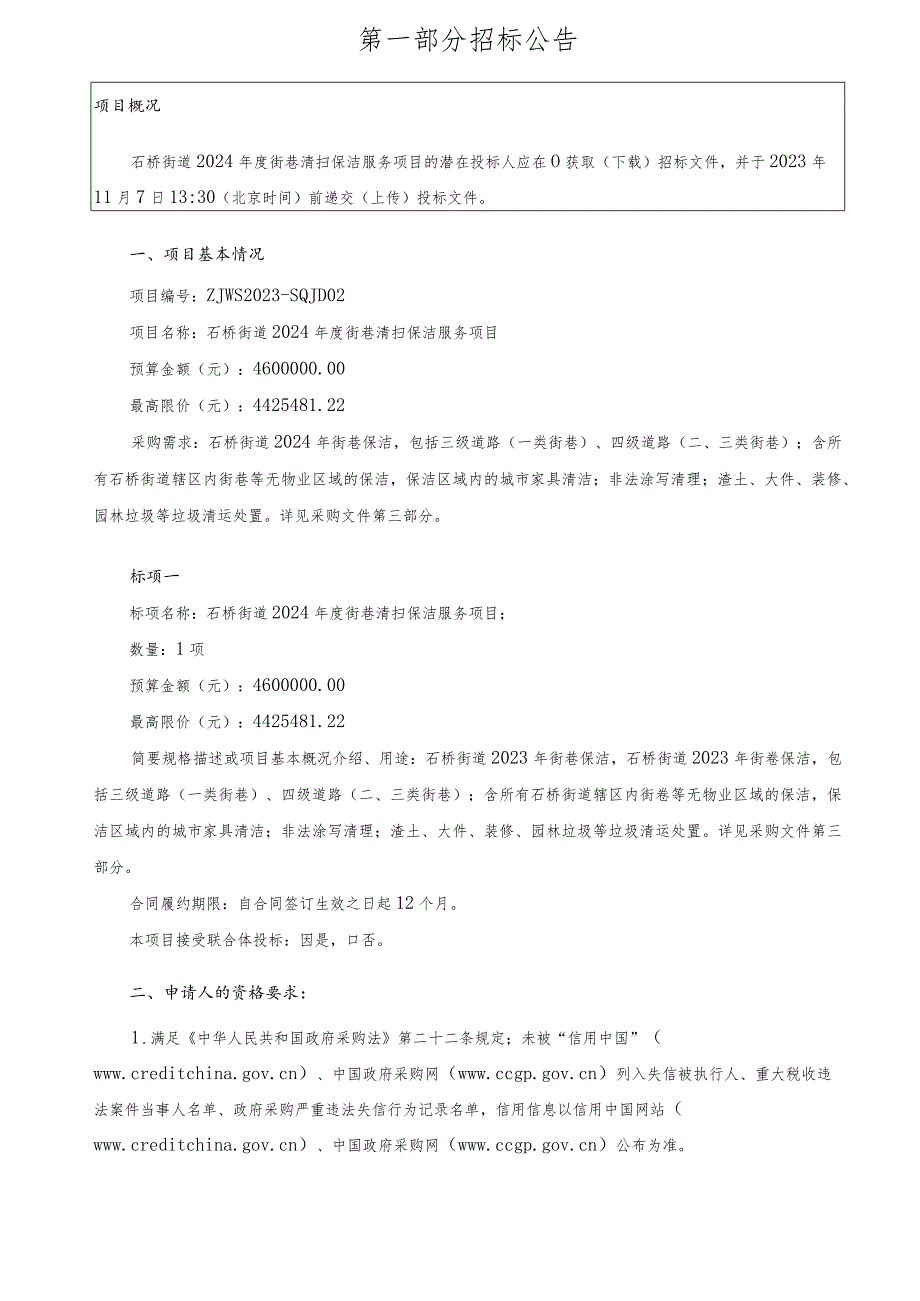 第一部分招标公告

项目概况

石桥街道2024年度街巷清扫保洁服务项目的潜在投标人应在0获取（下载）招标文件，并于2023年11月7日13:30（北京时间）前递交（上传）投标文件。

一、项目基本情况

项目编号：ZJWS2023-SQJD02

项目名称：石桥街道2024年度街巷清扫保洁服务项目

预算金额（元）：4600000.00

最高限价（元）：4425481.22

采购需求：石桥街道2024年街巷保洁，包括三级道路（一类街巷）、四级道路（二、三类街巷）；含所有石桥街道辖区内街巷等无物业区域的保洁，保洁区域内的城市家具清洁；非法涂写清理；渣土、大件、装修、园林垃圾等垃圾清运处置。详见采购文件第三部分。

标项一

标项名称：石桥街道2024年度街巷清扫保洁服务项目；

数量：1项

预算金额（元）：4600000.00

最高限价（元）：4425481.22

简要规格描述或项目基本概况介绍、用途：石桥街道2023年街巷保洁，石桥街道2023年街巷保洁，包括三级道路（一类街巷）、四级道路（二、三类街巷）；含所有石桥街道辖区内街巷等无物业区域的保洁，保洁区域内的城市家具清洁；非法涂写清理；渣土、大件、装修、园林垃圾等垃圾清运处置。详见采购文件第三部分。

合同履约期限：自合同签订生效之日起12个月。

本项目接受联合体投标：因是，口否。

二、申请人的资格要求：

1.满足《中华人民共和国政府采购法》第二十二条规定；未被“信用中国”（www.creditchina.gov.cn）、中国政府采购网（www.ccgp.gov.cn）列入失信被执行人、重大税收违法案件当事人名单、政府采购严重违法失信行为记录名单，信用信息以信用中国网站（www.creditchina.gov.cn）、中国政府采购网（www.ccgp.gov.cn）公布为准。